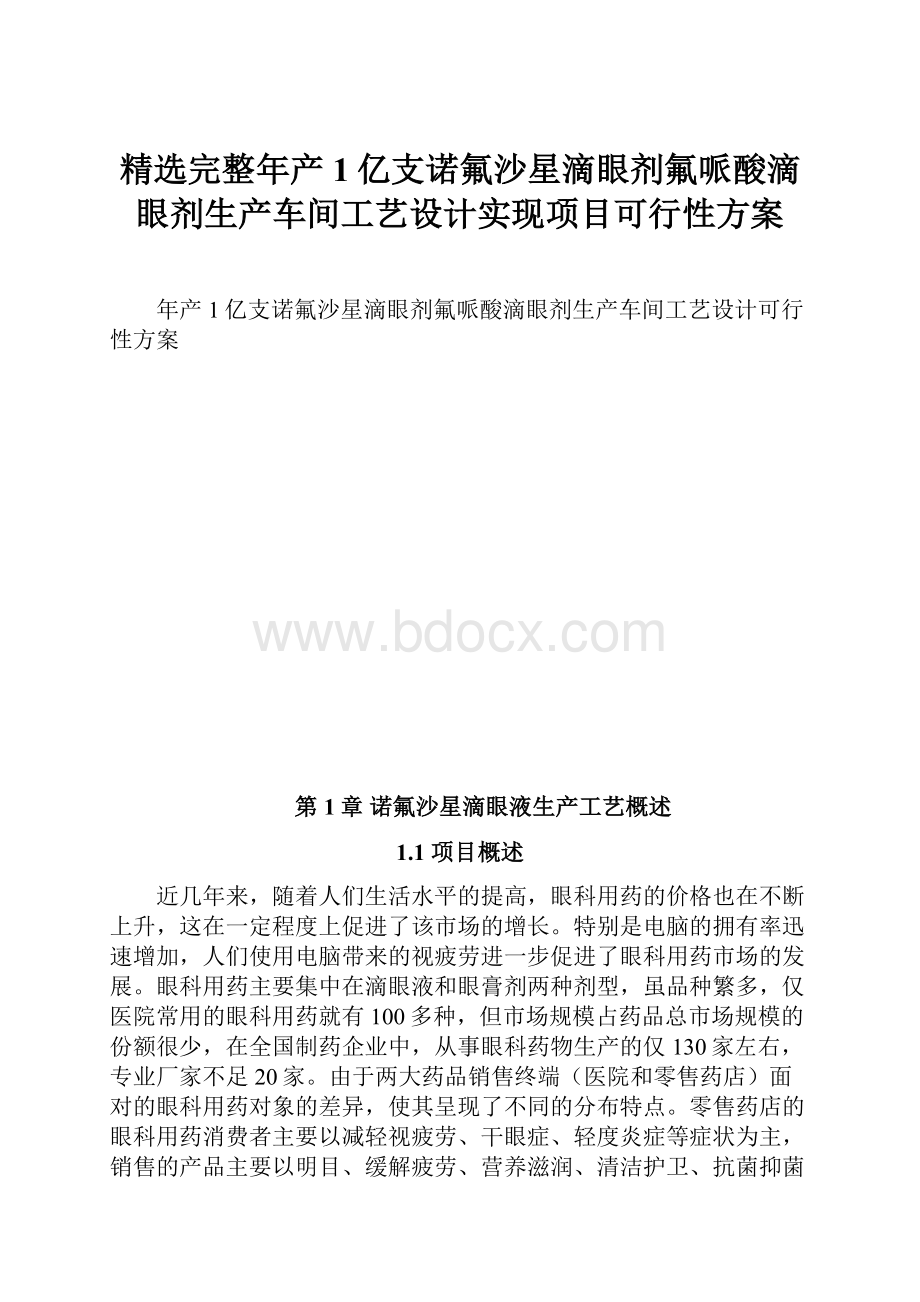 精选完整年产 1 亿支诺氟沙星滴眼剂氟哌酸滴眼剂生产车间工艺设计实现项目可行性方案

年产 1 亿支诺氟沙星滴眼剂氟哌酸滴眼剂生产车间工艺设计可行性方案

www.bdocx.com

第 1 章 诺氟沙星滴眼液生产工艺概述

1.1 项目概述

近几年来，随着人们生活水平的提高，眼科用药的价格也在不断上升，这在一定程度上促进了该市场的增长。特别是电脑的拥有率迅速增加，人们使用电脑带来的视疲劳进一步促进了眼科用药市场的发展。眼科用药主要集中在滴眼液和眼膏剂两种剂型，虽品种繁多，仅医院常用的眼科用药就有 100 多种，但市场规模占药品总市场规模的份额很少，在全国制药企业中，从事眼科药物生产的仅 130 家左右，专业厂家不足 20 家。由于两大药品销售终端（医院和零售药店）面对的眼科用药对象的差异，使其呈现了不同的分布特点。零售药店的眼科用药消费者主要以减轻视疲劳、干眼症、轻度炎症等症状为主，销售的产品主要以明目、缓解疲劳、营养滋润、清洁护卫、抗菌抑菌